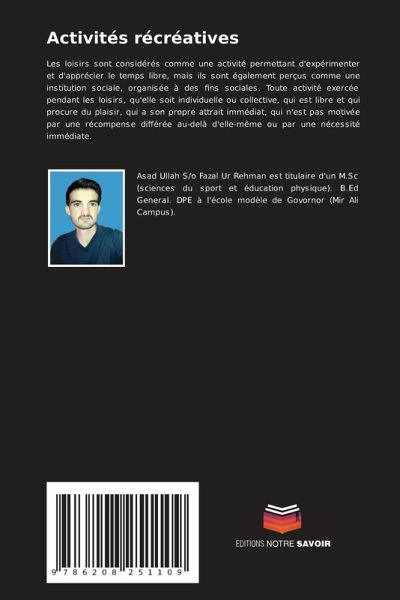 Activités récréatives

Les loisirs sont considérés comme une activité permettant d'expérimenter et d'apprécier le temps libre, mais ils sont également perçus comme une institution sociale, organisée à des fins sociales. Toute activité exercée pendant les loisirs, qu'elle soit individuelle ou collective, qui est libre et qui procure du plaisir, qui a son propre attrait immédiat, qui n'est pas motivée par une récompense différée au-delà d'elle-même ou par une nécessité immédiate.

Asad Ullah S/o Fazal Ur Rehman est titulaire d'un M.Sc (sciences du sport et éducation physique). B.Ed General. DPE à l'école modèle de Govornor (Mir Ali Campus).

9 786208 251109

EDITIONS NOTRE SAVOIR